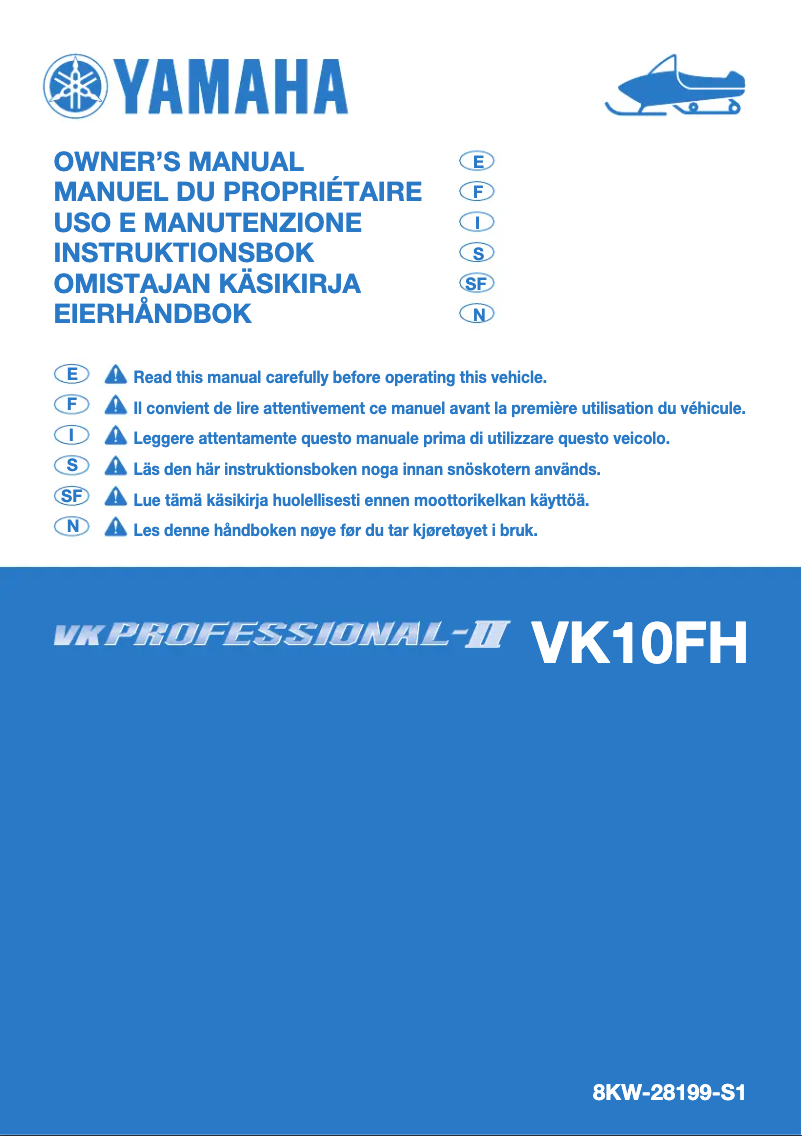 YAMAHA

OWNER'S MANUAL E
MANUEL DU PROPRIÉTAIRE F
USO E MANUTENZIONE I
INSTRUKTIONSBOK S
OMISTAJAN KÄSIKIRJA SF
EIERHÅNDBOK N

E Read this manual carefully before operating this vehicle.
F Il convient de lire attentivement ce manuel avant la première utilisation du véhicule.
I Leggere attentamente questo manuale prima di utilizzare questo veicolo.
S Läs den här instruktionsboken noga innan snöskotern används.
SF Lue tämä käsikirja huolellisesti ennen moottorikelkan käyttöä.
N Les denne håndboken nøye før du tar kjøretøyet i bruk.

VK PROFESSIONAL-II VK10FH

8KW-28199-S1